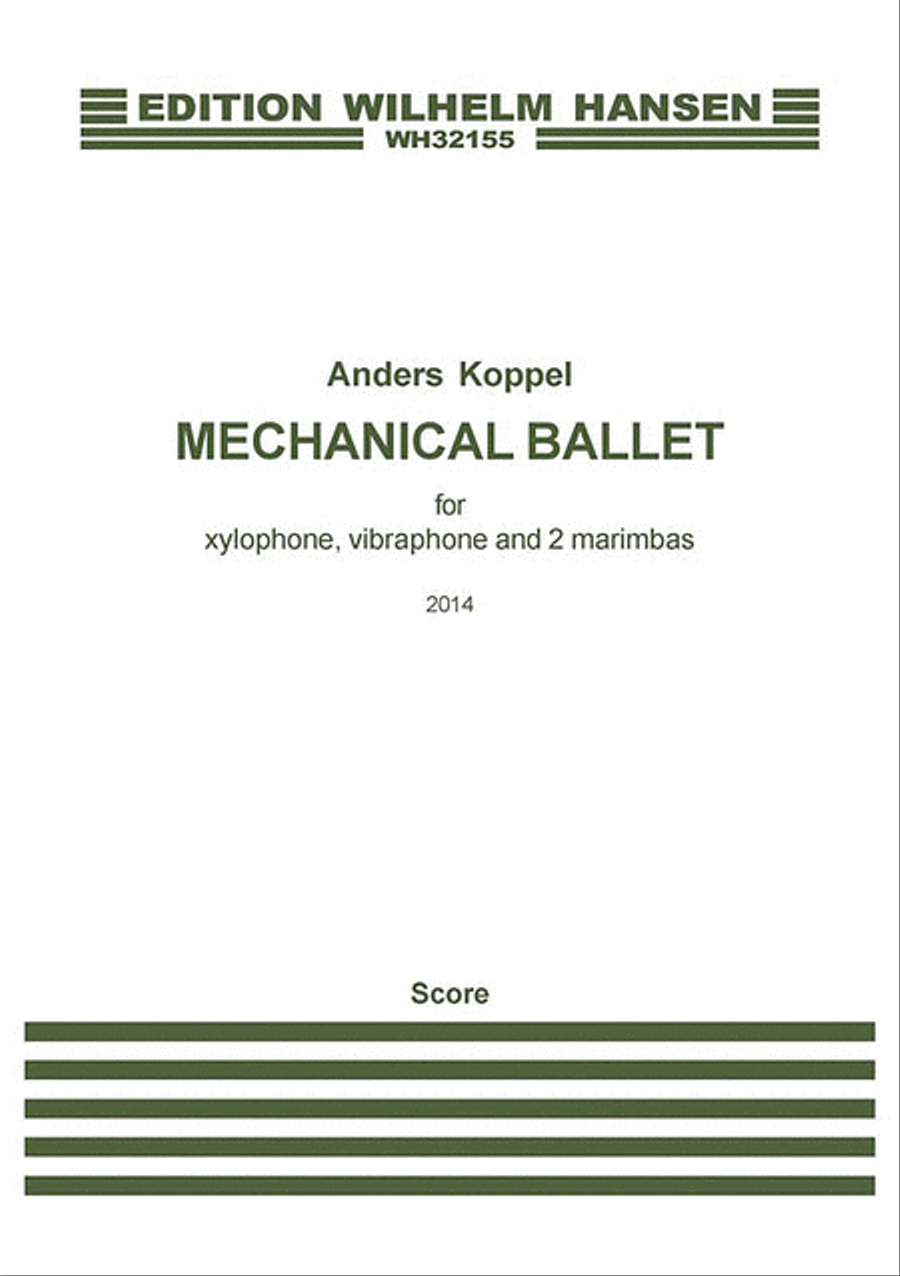 EDITION WILHELM HANSEN
WH32155

Anders Koppel

MECHANICAL BALLET

for
xylophone, vibraphone and 2 marimbas

2014

Score